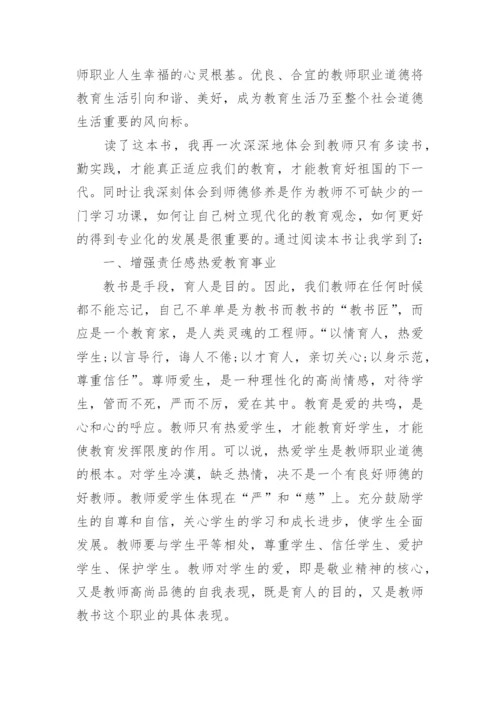 师职业人生幸福的心灵根基。优良、合宜的教师职业道德将教育生活引向和谐、美好，成为教育生活乃至整个社会道德生活重要的风向标。

读了这本书，我再一次深深地体会到教师只有多读书，勤实践，才能真正适应我们的教育，才能教育好祖国的下一代。同时让我深刻体会到师德修养是作为教师不可缺少的一门学习功课，如何让自己树立现代化的教育观念，如何更好的得到专业化的发展是很重要的。通过阅读本书让我学到了：

一、增强责任感热爱教育事业

教书是手段，育人是目的。因此，我们教师在任何时候都不能忘记，自己不单单是为教书而教书的“教书匠”，而应是一个教育家，是人类灵魂的工程师。“以情育人，热爱学生;以言导行，诲人不倦;以才育人，亲切关心;以身示范，尊重信任”。尊师爱生，是一种理性化的高尚情感，对待学生，管而不死，严而不厉，爱在其中。教育是爱的共鸣，是心和心的呼应。教师只有热爱学生，才能教育好学生，才能使教育发挥限度的作用。可以说，热爱学生是教师职业道德的根本。对学生冷漠，缺乏热情，决不是一个有良好师德的好教师。教师爱学生体现在“严”和“慈”上。充分鼓励学生的自尊和自信，关心学生的学习和成长进步，使学生全面发展。教师要与学生平等相处，尊重学生、信任学生、爱护学生、保护学生。教师对学生的爱，即是敬业精神的核心，又是教师高尚品德的自我表现，既是育人的目的，又是教师教书这个职业的具体表现。